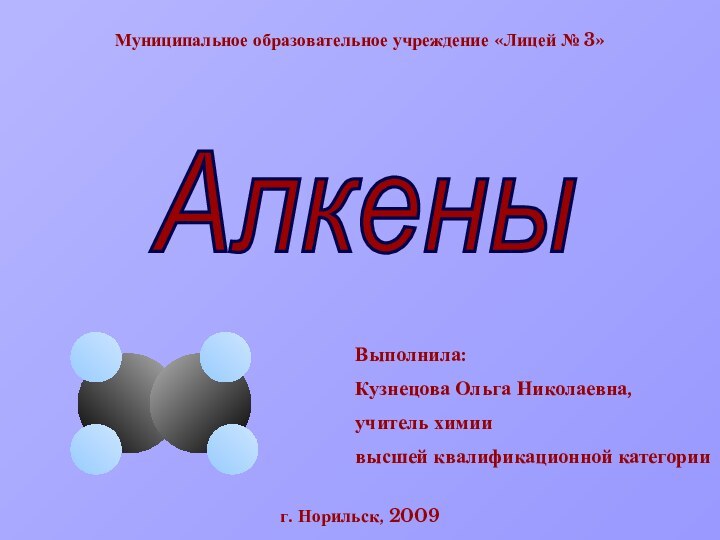 Муниципальное образовательное учреждение «Лицей № 3»

Алкены

Выполнила:
Кузнецова Ольга Николаевна,
учитель химии
высшей квалификационной категории

г. Норильск, 2009